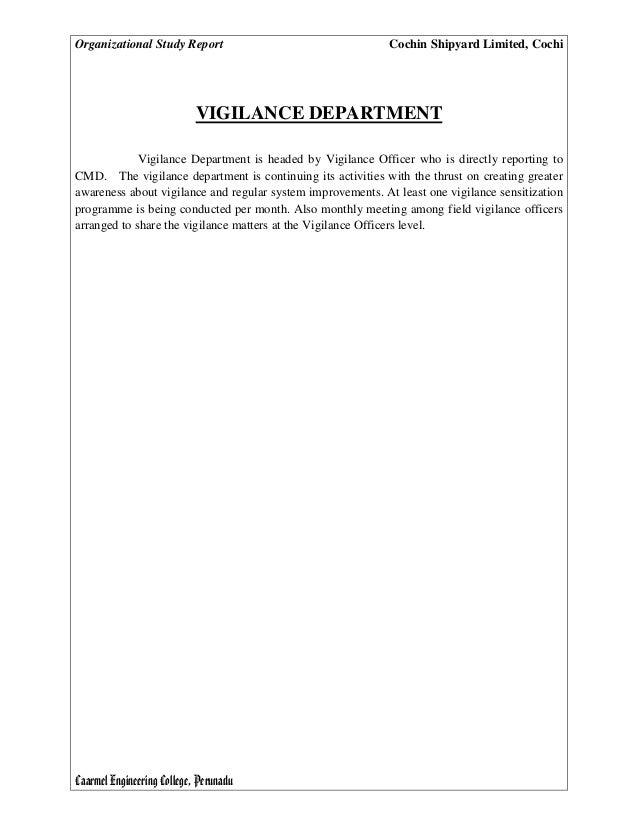 Organizational Study Report

Cochin Shipyard Limited, Cochi

VIGILANCE DEPARTMENT

Vigilance Department is headed by Vigilance Officer who is directly reporting to CMD. The vigilance department is continuing its activities with the thrust on creating greater awareness about vigilance and regular system improvements. At least one vigilance sensitization programme is being conducted per month. Also monthly meeting among field vigilance officers arranged to share the vigilance matters at the Vigilance Officers level.

Caarmel Engineering College, Perunadu